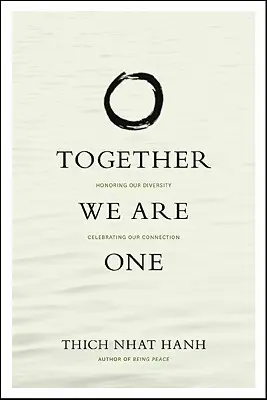 TOGETHER

HONORING OUR DIVERSITY

WE ARE

CELEBRATING OUR CONNECTION

ONE

THICH NHAT HANH

AUTHOR OF BEING PEACE